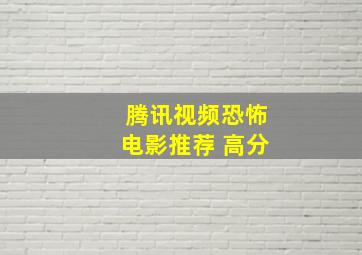 腾讯视频恐怖电影推荐 高分